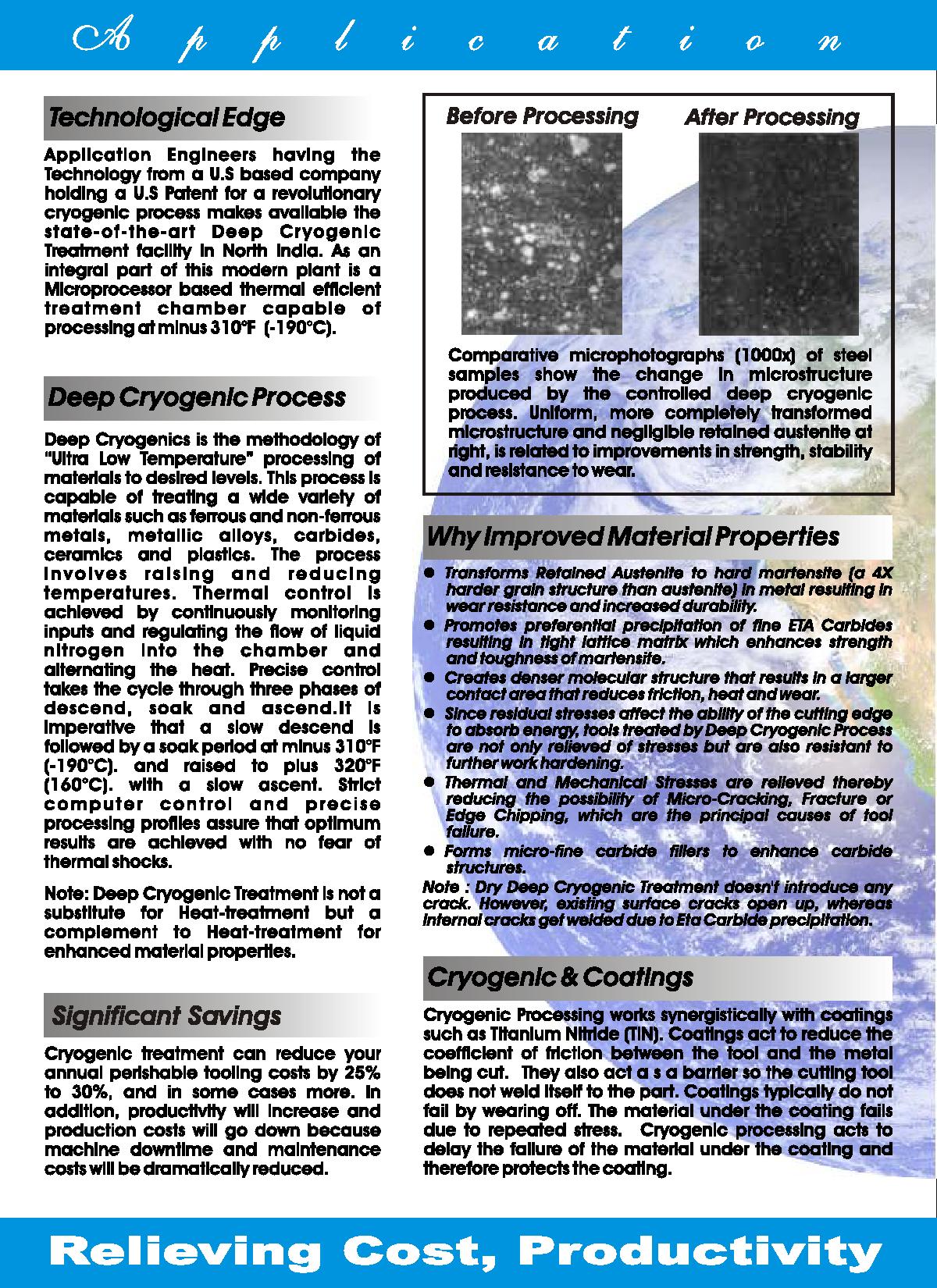 Application

Technological Edge

Application Engineers having the Technology from a U.S based company holding a U.S Patent for a revolutionary cryogenic process makes available the state-of-the-art Deep Cryogenic Treatment facility in North India. As an integral part of this modern plant is a Microprocessor based thermal efficient treatment chamber capable of processing at minus 310°F (-190°C).

Deep Cryogenic Process

Deep Cryogenics is the methodology of "Ultra Low Temperature" processing of materials to desired levels. This process is capable of treating a wide variety of materials such as ferrous and non-ferrous metals, metallic alloys, carbides, ceramics and plastics. The process involves raising and reducing temperatures. Thermal control is achieved by continuously monitoring inputs and regulating the flow of liquid nitrogen into the chamber and alternating the heat. Precise control takes the cycle through three phases of descend, soak and ascend.It is imperative that a slow descend is followed by a soak period at minus 310°F (-190°C). and raised to plus 320°F (160°C). with a slow ascent. Strict computer control and precise processing profiles assure that optimum results are achieved with no fear of thermal shocks.

Note: Deep Cryogenic Treatment is not a substitute for Heat-treatment but a complement to Heat-treatment for enhanced material properties.

Significant Savings

Cryogenic treatment can reduce your annual perishable tooling costs by 25% to 30%, and in some cases more. In addition, productivity will increase and production costs will go down because machine downtime and maintenance costs will be dramatically reduced.

Before Processing

After Processing

Comparative microphotographs (1000x) of steel samples show the change in microstructure produced by the controlled deep cryogenic process. Uniform, more completely transformed microstructure and negligible retained austenite at right, is related to improvements in strength, stability and resistance to wear.

Why Improved Material Properties

● Transforms Retained Austenite to hard martensite (a 4X harder grain structure than austenite) in metal resulting in wear resistance and increased durability.
● Promotes preferential precipitation of fine ETA Carbides resulting in tight lattice matrix which enhances strength and toughness of martensite.
● Creates denser molecular structure that results in a larger contact area that reduces friction, heat and wear.
● Since residual stresses affect the ability of the cutting edge to absorb energy, tools treated by Deep Cryogenic Process are not only relieved of stresses but are also resistant to further work hardening.
● Thermal and Mechanical Stresses are relieved thereby reducing the possibility of Micro-Cracking, Fracture or Edge Chipping, which are the principal causes of tool failure.
● Forms micro-fine carbide fillers to enhance carbide structures.

Note : Dry Deep Cryogenic Treatment doesn't introduce any crack. However, existing surface cracks open up, whereas internal cracks get welded due to Eta Carbide precipitation.

Cryogenic & Coatings

Cryogenic Processing works synergistically with coatings such as Titanium Nitride (TIN). Coatings act to reduce the coefficient of friction between the tool and the metal being cut. They also act a s a barrier so the cutting tool does not weld itself to the part. Coatings typically do not fail by wearing off. The material under the coating fails due to repeated stress. Cryogenic processing acts to delay the failure of the material under the coating and therefore protects the coating.

Relieving Cost, Productivity